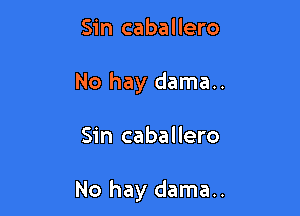 Sin caballero

No hay dama..

Sin caballero

No hay dama..